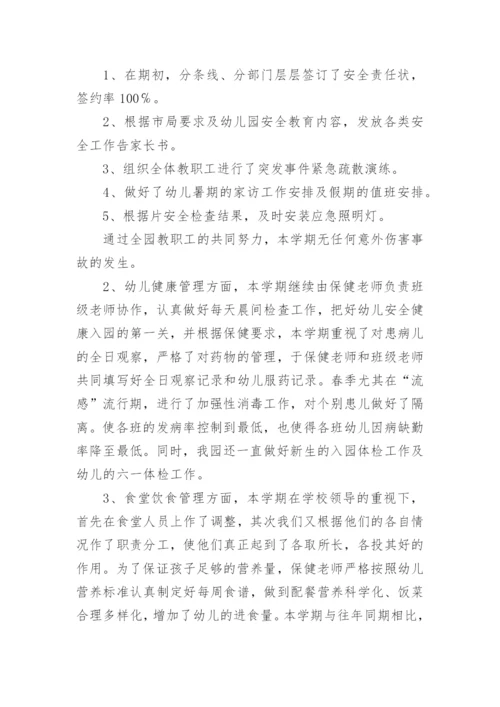 1、在期初，分条线、分部门层层签订了安全责任状，签约率100%。

2、根据市局要求及幼儿园安全教育内容，发放各类安全工作告家长书。

3、组织全体教职工进行了突发事件紧急疏散演练。

4、做好了幼儿暑期的家访工作安排及假期的值班安排。

5、根据片安全检查结果，及时安装应急照明灯。

通过全园教职工的共同努力，本学期无任何意外伤害事故的发生。

2、幼儿健康管理方面，本学期继续由保健老师负责班级老师协作，认真做好每天晨间检查工作，把好幼儿安全健康入园的第一关，并根据保健要求，本学期重视了对患病儿的全日观察，严格了对药物的管理，于保健老师和班级老师共同填写好全日观察记录和幼儿服药记录。春季尤其在“流感”流行期，进行了加强性消毒工作，对个别患儿做好了隔离。使各班的发病率控制到最低，也使得各班幼儿因病缺勤率降至最低。同时，我园还一直做好新生的入园体检工作及幼儿的六一体检工作。

3、食堂饮食管理方面，本学期在学校领导的重视下，首先在食堂人员上作了调整，其次我们又根据他们的各自情况作了职责分工，使他们真正起到了各取所长，各投其好的作用。为了保证孩子足够的营养量，保健老师严格按照幼儿营养标准认真制定好每周食谱，做到配餐营养科学化、饭菜合理多样化，增加了幼儿的进食量。本学期与往年同期相比，